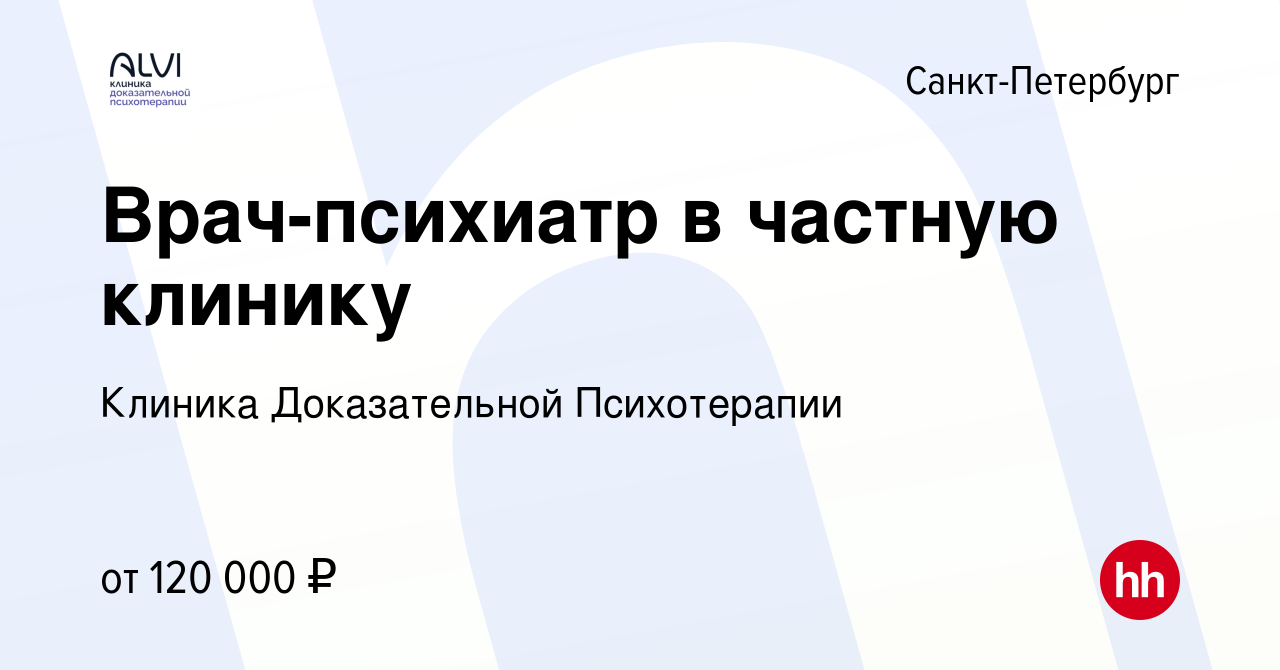 ALVI
клиника
доказательной
психотерапии

Санкт-Петербург

Врач-психиатр в частную клинику

Клиника Доказательной Психотерапии

от 120 000 ₽

hh